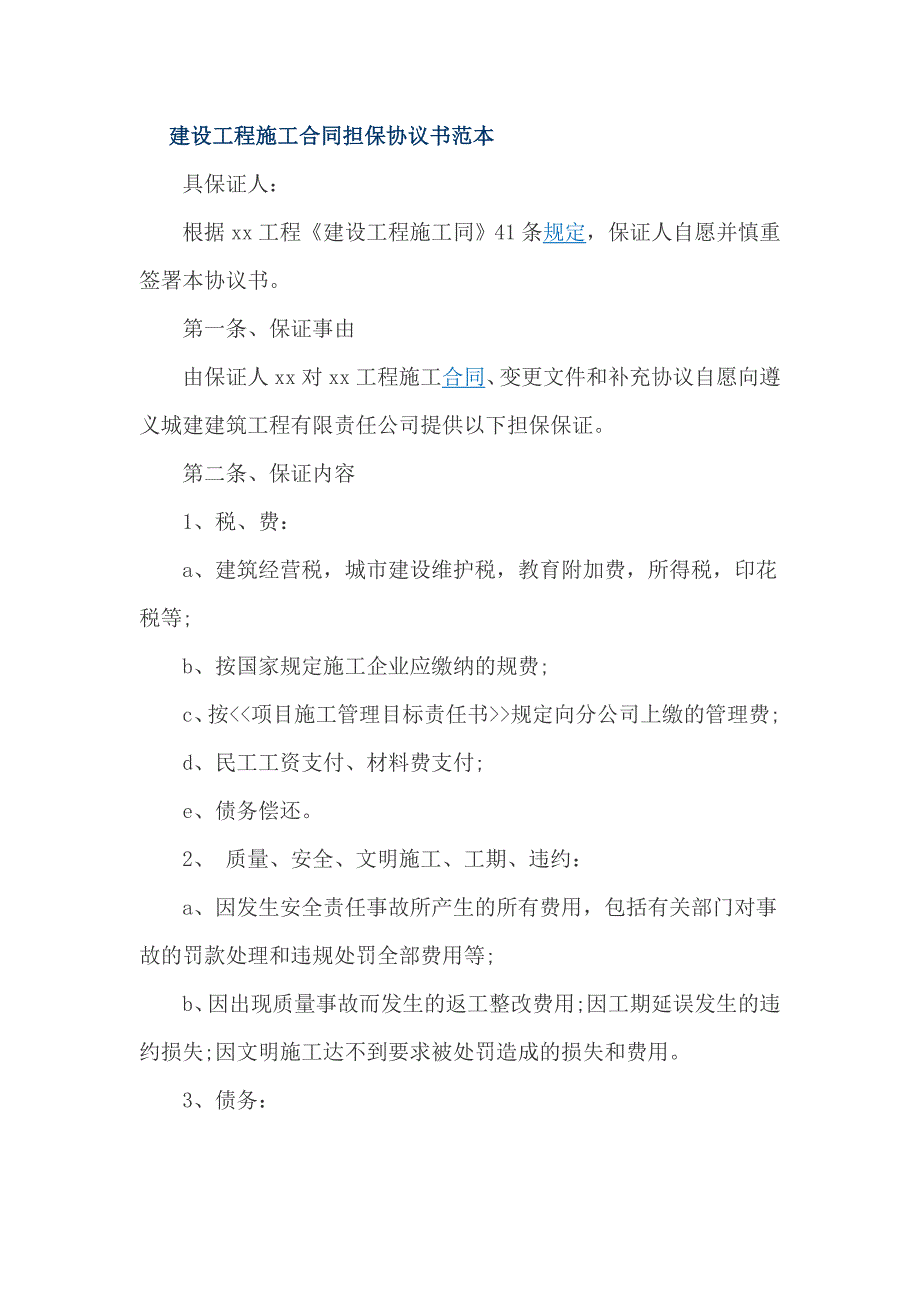 建设工程施工合同担保协议书范本

具保证人：

根据 xx 工程《建设工程施工同》41 条规定，保证人自愿并慎重签署本协议书。

第一条、保证事由

由保证人 xx 对 xx 工程施工合同、变更文件和补充协议自愿向遵义城建建筑工程有限责任公司提供以下担保保证。

第二条、保证内容

1、税、费：

a、建筑经营税，城市建设维护税，教育附加费，所得税，印花税等;

b、按国家规定施工企业应缴纳的规费;

c、按<<项目施工管理目标责任书>>规定向分公司上缴的管理费;

d、民工工资支付、材料费支付;

e、债务偿还。

2、 质量、安全、文明施工、工期、违约：

a、因发生安全责任事故所产生的所有费用，包括有关部门对事故的罚款处理和违规处罚全部费用等;

b、因出现质量事故而发生的返工整改费用;因工期延误发生的违约损失;因文明施工达不到要求被处罚造成的损失和费用。

3、债务：